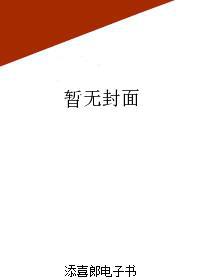 暂无封面

添喜郎电子书